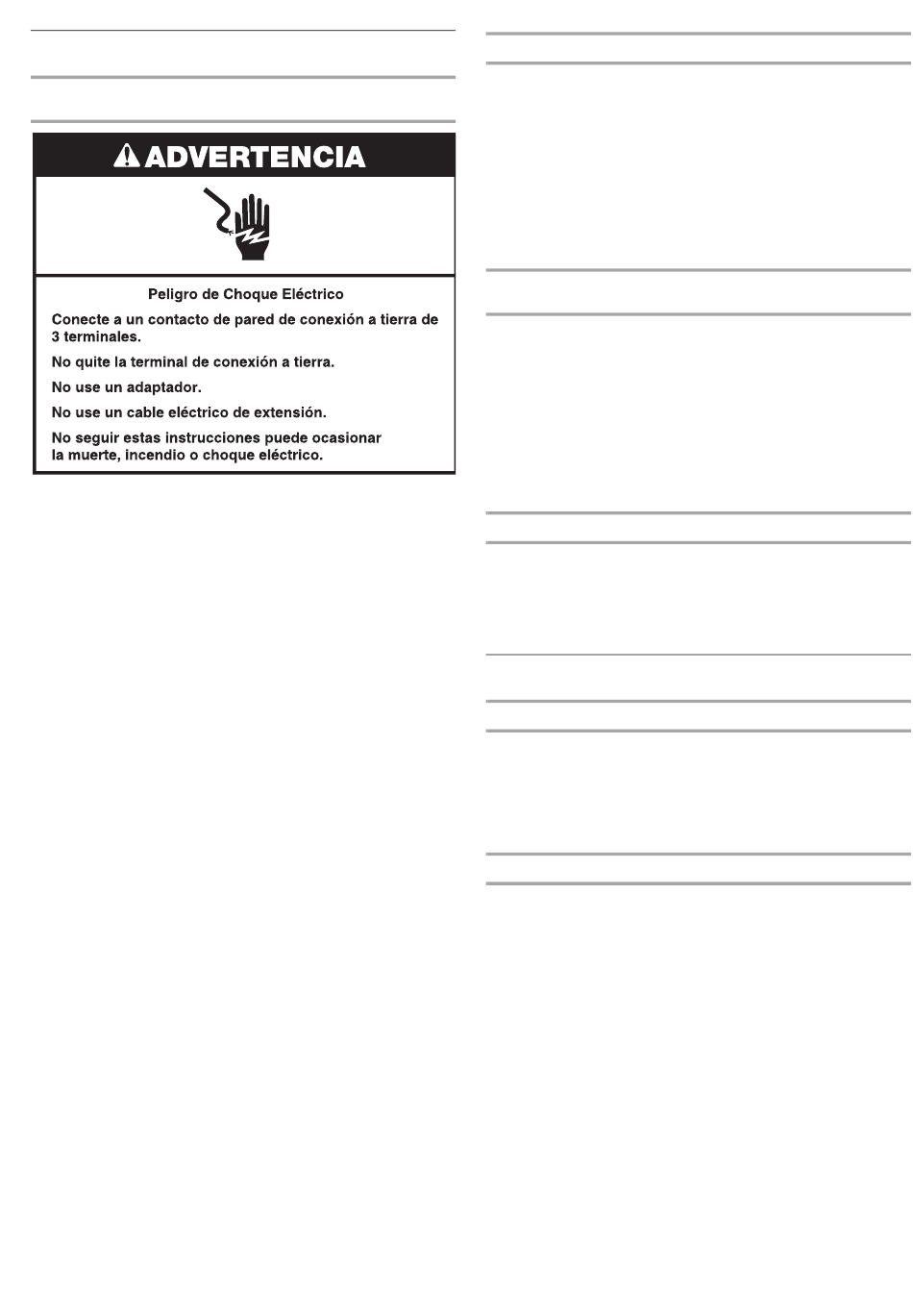 ADVERTENCIA

Peligro de Choque Eléctrico

Conecte a un contacto de pared de conexión a tierra de 3 terminales.

No quite la terminal de conexión a tierra.

No use un adaptador.

No use un cable eléctrico de extensión.

No seguir estas instrucciones puede ocasionar la muerte, incendio o choque eléctrico.